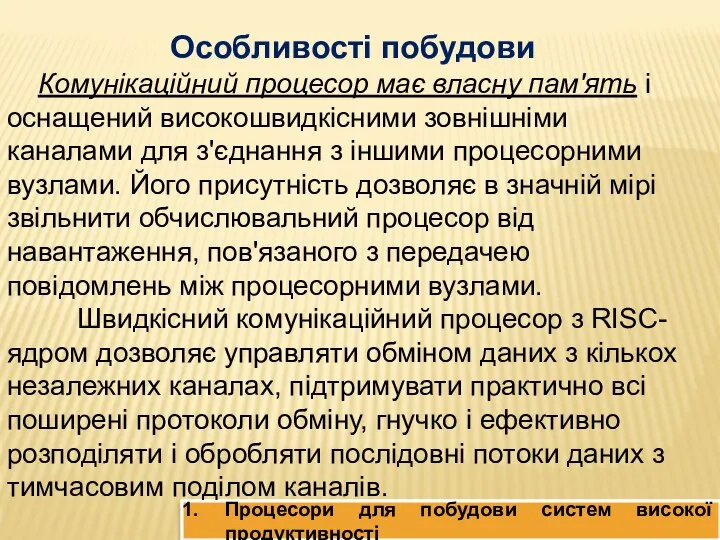 Особливості побудови

Комунікаційний процесор має власну пам'ять і оснащений високошвидкісними зовнішніми каналами для з'єднання з іншими процесорними вузлами. Його присутність дозволяє в значній мірі звільнити обчислювальний процесор від навантаження, пов'язаного з передачею повідомлень між процесорними вузлами.

Швидкісний комунікаційний процесор з RISC-ядром дозволяє управляти обміном даних з кількох незалежних каналах, підтримувати практично всі поширені протоколи обміну, гнучко і ефективно розподіляти і обробляти послідовні потоки даних з тимчасовим поділом каналів.

1. Процесори для побудови систем високої продуктивності